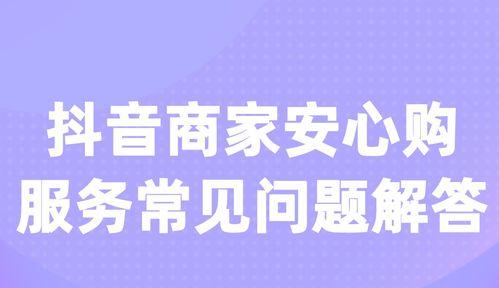 抖音商家安心购
服务常见问题解答